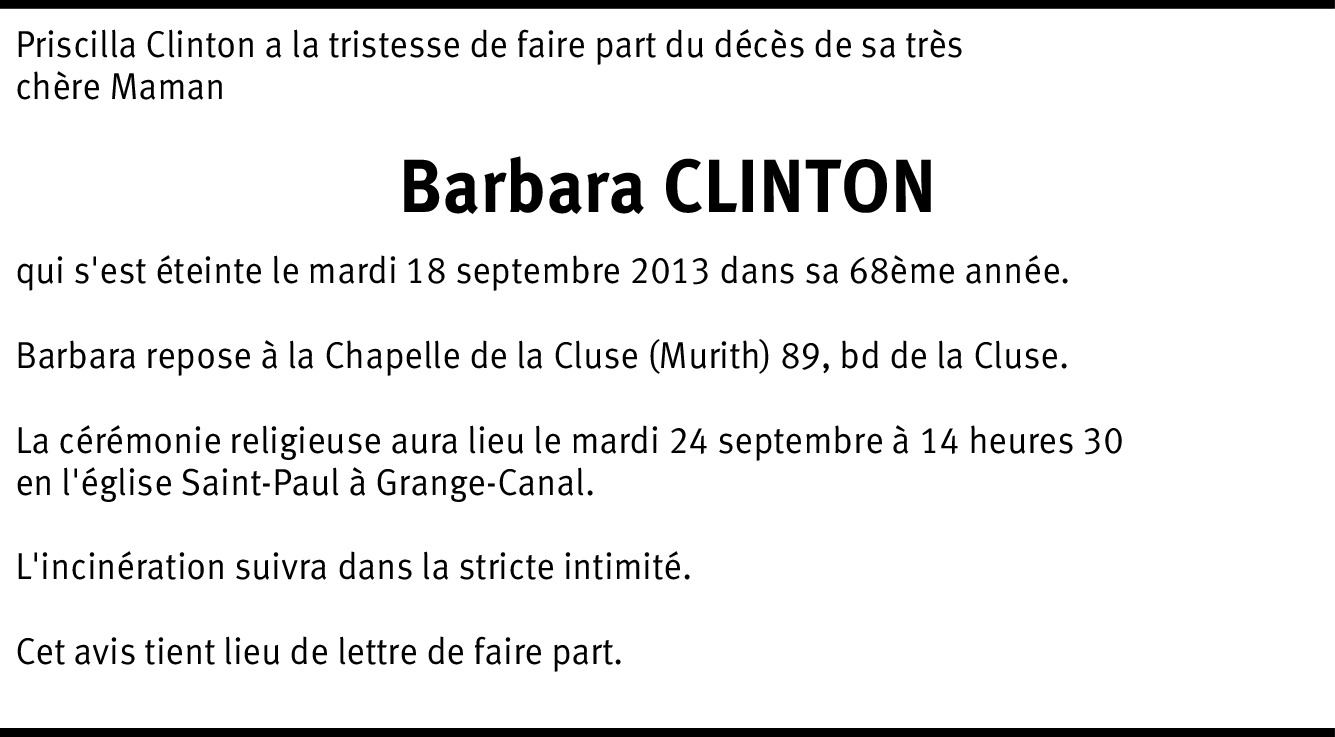 Priscilla Clinton a la tristesse de faire part du décès de sa très chère Maman

Barbara CLINTON

qui s'est éteinte le mardi 18 septembre 2013 dans sa 68ème année.

Barbara repose à la Chapelle de la Cluse (Murith) 89, bd de la Cluse.

La cérémonie religieuse aura lieu le mardi 24 septembre à 14 heures 30 en l'église Saint-Paul à Grange-Canal.

L'incinération suivra dans la stricte intimité.

Cet avis tient lieu de lettre de faire part.